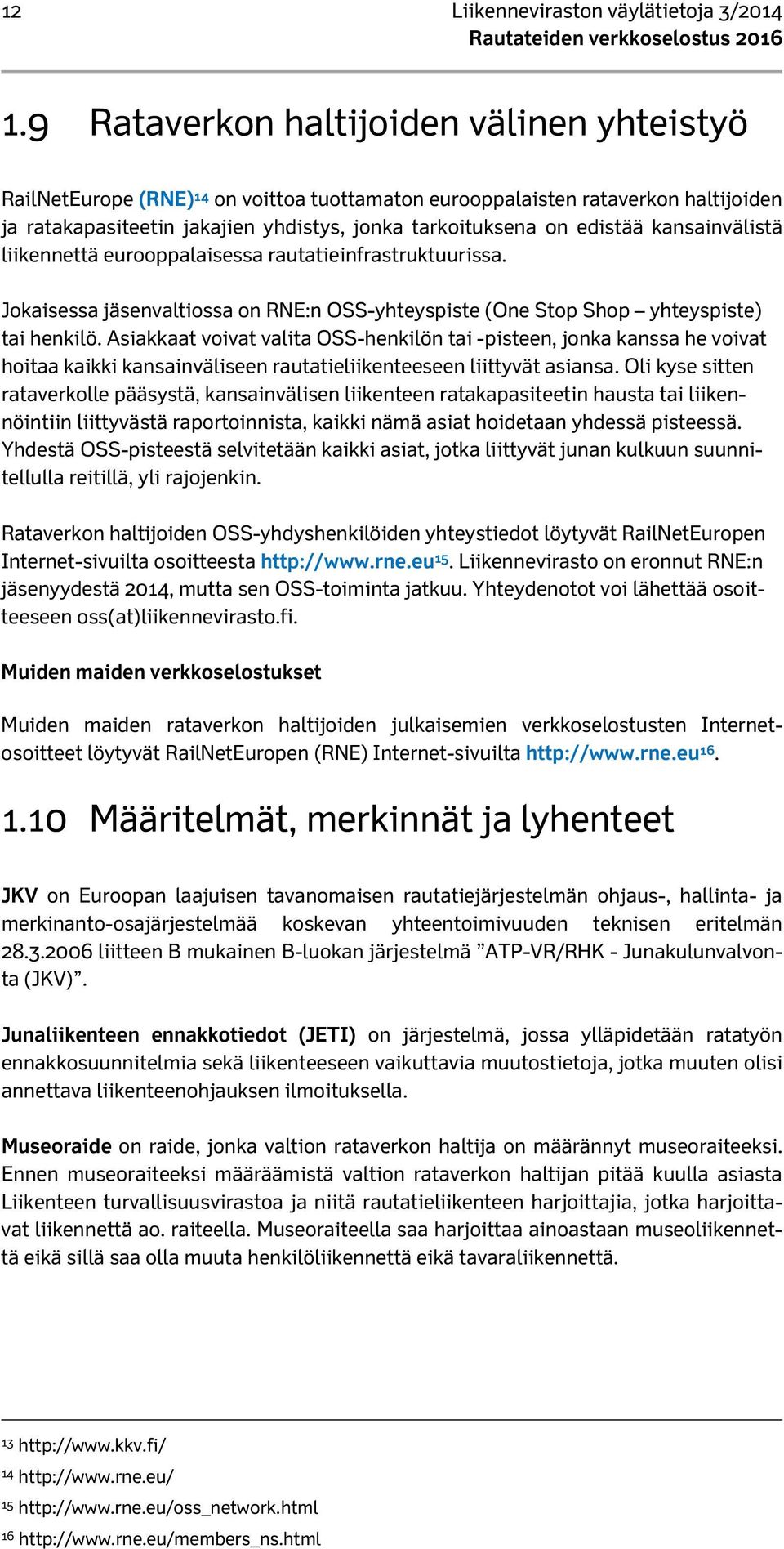 12

Liikenneviraston väylätietoja 3/2014
Rautateiden verkkoselostus 2016

1.9 Rataverkon haltijoiden välinen yhteistyö

RailNetEurope (RNE)$^{14}$ on voittoa tuottamaton eurooppalaisten rataverkon haltijoiden ja ratakapasiteetin jakajien yhdistys, jonka tarkoituksena on edistää kansainvälistä liikennettä eurooppalaisessa rautatieinfrastruktuurissa.

Jokaisessa jäsenvaltiossa on RNE:n OSS-yhteyspiste (One Stop Shop – yhteyspiste) tai henkilö. Asiakkaat voivat valita OSS-henkilön tai -pisteen, jonka kanssa he voivat hoitaa kaikki kansainväliseen rautatieliikenteeseen liittyvät asiansa. Oli kyse sitten rataverkolle pääsystä, kansainvälisen liikenteen ratakapasiteetin hausta tai liikennöintiin liittyvästä raportoinnista, kaikki nämä asiat hoidetaan yhdessä pisteessä. Yhdestä OSS-pisteestä selvitetään kaikki asiat, jotka liittyvät junan kulkuun suunnitellulla reitillä, yli rajojenkin.

Rataverkon haltijoiden OSS-yhdyshenkilöiden yhteystiedot löytyvät RailNetEuropen Internet-sivuilta osoitteesta http://www.rne.eu$^{15}$. Liikennevirasto on eronnut RNE:n jäsenyydestä 2014, mutta sen OSS-toiminta jatkuu. Yhteydenotot voi lähettää osoitteeseen oss(at)liikennevirasto.fi.

Muiden maiden verkkoselostukset

Muiden maiden rataverkon haltijoiden julkaisemien verkkoselostusten Internet-osoitteet löytyvät RailNetEuropen (RNE) Internet-sivuilta http://www.rne.eu$^{16}$.

1.10 Määritelmät, merkinnät ja lyhenteet

JKV on Euroopan laajuisen tavanomaisen rautatiejärjestelmän ohjaus-, hallinta- ja merkinanto-osajärjestelmää koskevan yhteentoimivuuden teknisen eritelmän 28.3.2006 liitteen B mukainen B-luokan järjestelmä ”ATP-VR/RHK - Junakulunvalvonta (JKV)”.

Junaliikenteen ennakkotiedot (JETI) on järjestelmä, jossa ylläpidetään ratatyön ennakkosuunnitelmia sekä liikenteeseen vaikuttavia muutostietoja, jotka muuten olisi annettava liikenteenohjauksen ilmoituksella.

Museoraide on raide, jonka valtion rataverkon haltija on määrännyt museoraiteeksi. Ennen museoraiteeksi määräämistä valtion rataverkon haltijan pitää kuulla asiasta Liikenteen turvallisuusvirastoa ja niitä rautatieliikenteen harjoittajia, jotka harjoittavat liikennettä ao. raiteella. Museoraiteella saa harjoittaa ainoastaan museoliikennettä eikä sillä saa olla muuta henkilöliikennettä eikä tavaraliikennettä.

$^{13}$ http://www.kkv.fi/
$^{14}$ http://www.rne.eu/
$^{15}$ http://www.rne.eu/oss_network.html
$^{16}$ http://www.rne.eu/members_ns.html